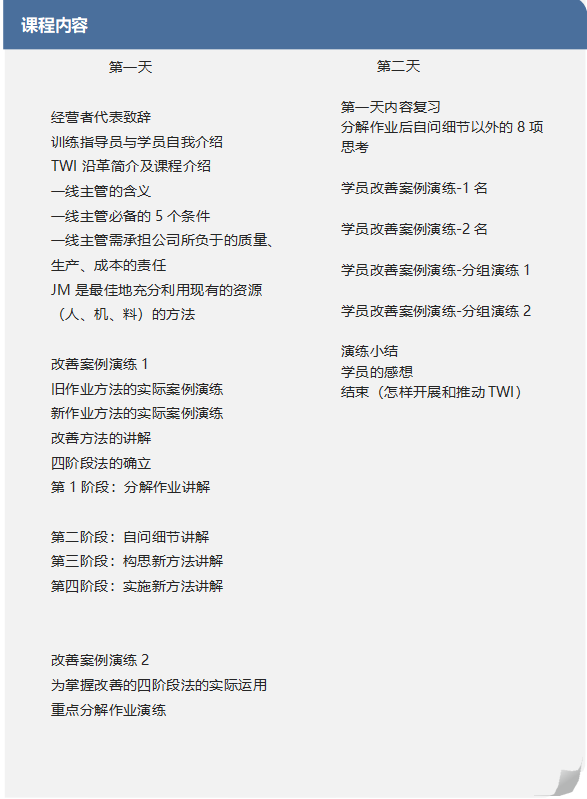 课程内容

第一天

经营者代表致辞
训练指导员与学员自我介绍
TWI 沿革简介及课程介绍
一线主管的含义
一线主管必备的 5 个条件
一线主管需承担公司所负于的质量、生产、成本的责任
JM 是最佳地充分利用现有的资源（人、机、料）的方法

改善案例演练 1
旧作业方法的实际案例演练
新作业方法的实际案例演练
改善方法的讲解
四阶段法的确立
第 1 阶段：分解作业讲解

第二阶段：自问细节讲解
第三阶段：构思新方法讲解
第四阶段：实施新方法讲解

改善案例演练 2
为掌握改善的四阶段法的实际运用
重点分解作业演练

第二天

第一天内容复习
分解作业后自问细节以外的 8 项思考

学员改善案例演练-1 名

学员改善案例演练-2 名

学员改善案例演练-分组演练 1

学员改善案例演练-分组演练 2

演练小结
学员的感想
结束（怎样开展和推动 TWI）